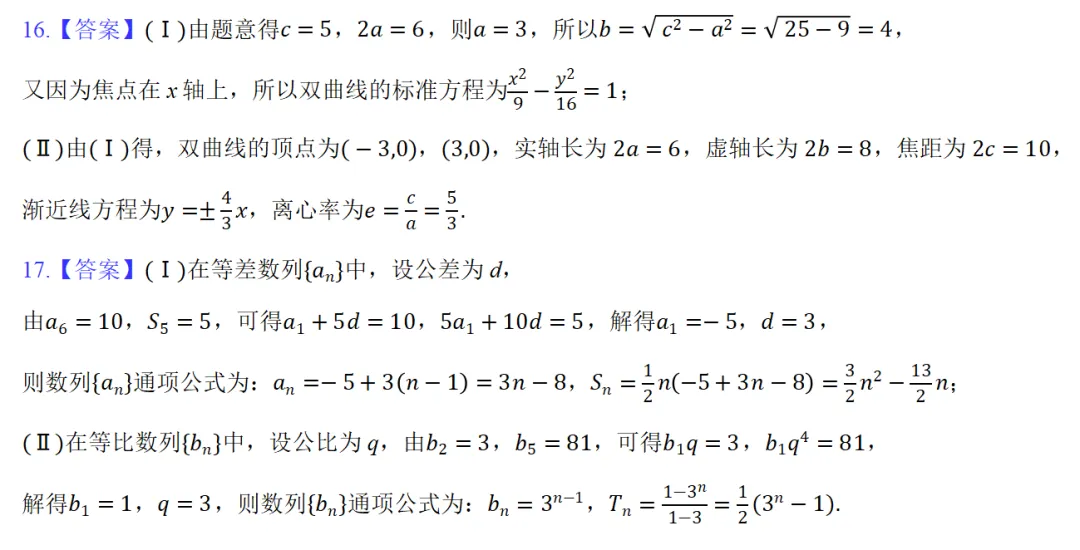 16.【答案】(Ⅰ)由题意得$c=5$，$2a=6$，则$a=3$，所以$b=\sqrt{c^2-a^2}=\sqrt{25-9}=4$，

又因为焦点在 $x$ 轴上，所以双曲线的标准方程为$\frac{x^2}{9}-\frac{y^2}{16}=1$；

(Ⅱ)由(Ⅰ)得，双曲线的顶点为$(-3,0)$，$(3,0)$，实轴长为 $2a=6$，虚轴长为 $2b=8$，焦距为 $2c=10$，

渐近线方程为$y=\pm\frac{4}{3}x$，离心率为$e=\frac{c}{a}=\frac{5}{3}$.

17.【答案】(Ⅰ)在等差数列$\{a_n\}$中，设公差为 $d$，

由$a_6=10$，$S_5=5$，可得$a_1+5d=10$，$5a_1+10d=5$，解得$a_1=-5$，$d=3$，

则数列$\{a_n\}$通项公式为：$a_n=-5+3(n-1)=3n-8$，$S_n=\frac{1}{2}n(-5+3n-8)=\frac{3}{2}n^2-\frac{13}{2}n$；

(Ⅱ)在等比数列$\{b_n\}$中，设公比为 $q$，由$b_2=3$，$b_5=81$，可得$b_1q=3$，$b_1q^4=81$，

解得$b_1=1$，$q=3$，则数列$\{b_n\}$通项公式为：$b_n=3^{n-1}$，$T_n=\frac{1-3^n}{1-3}=\frac{1}{2}(3^n-1)$.